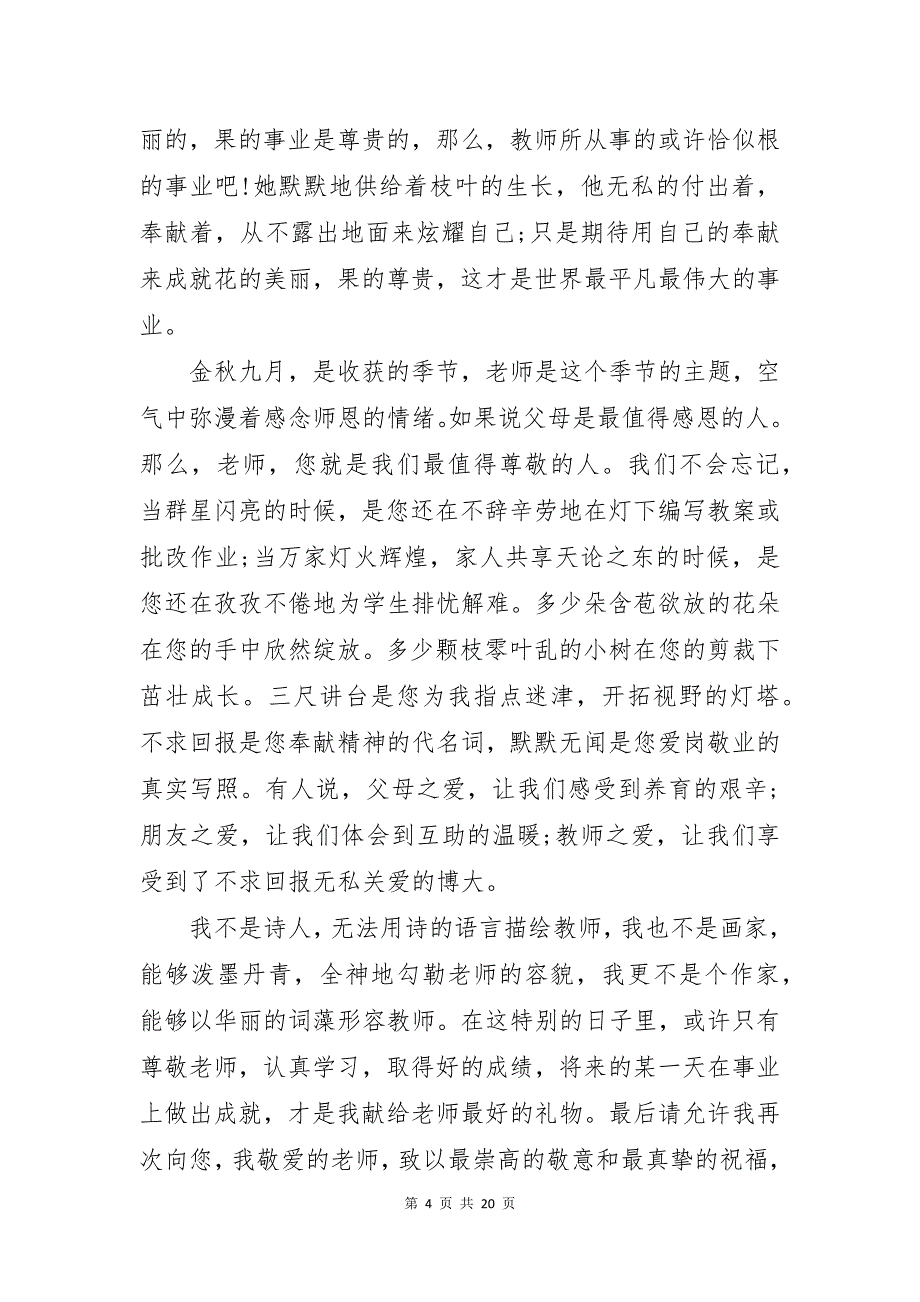 丽的，果的事业是尊贵的，那么，教师所从事的或许恰似根的事业吧！她默默地供给着枝叶的生长，他无私的付出着，奉献着，从不露出地面来炫耀自己；只是期待用自己的奉献来成就花的美丽，果的尊贵，这才是世界最平凡最伟大的事业。

金秋九月，是收获的季节，老师是这个季节的主题，空气中弥漫着感念师恩的情绪。如果说父母是最值得感恩的人。那么，老师，您就是我们最值得尊敬的人。我们不会忘记，当群星闪亮的时候，是您还在不辞辛劳地在灯下编写教案或批改作业；当万家灯火辉煌，家人共享天论之东的时候，是您还在孜孜不倦地为学生排忧解难。多少朵含苞欲放的花朵在您的手中欣然绽放。多少颗枝零叶乱的小树在您的剪裁下茁壮成长。三尺讲台是您为我指点迷津，开拓视野的灯塔。不求回报是您奉献精神的代名词，默默无闻是您爱岗敬业的真实写照。有人说，父母之爱，让我们感受到养育的艰辛；朋友之爱，让我们体会到互助的温暖；教师之爱，让我们享受到了不求回报无私关爱的博大。

我不是诗人，无法用诗的语言描绘教师，我也不是画家，能够泼墨丹青，全神地勾勒老师的容貌，我更不是个作家，能够以华丽的词藻形容教师。在这特别的日子里，或许只有尊敬老师，认真学习，取得好的成绩，将来的某一天在事业上做出成就，才是我献给老师最好的礼物。最后请允许我再次向您，我敬爱的老师，致以最崇高的敬意和最真挚的祝福，

第 4 页 共 20 页